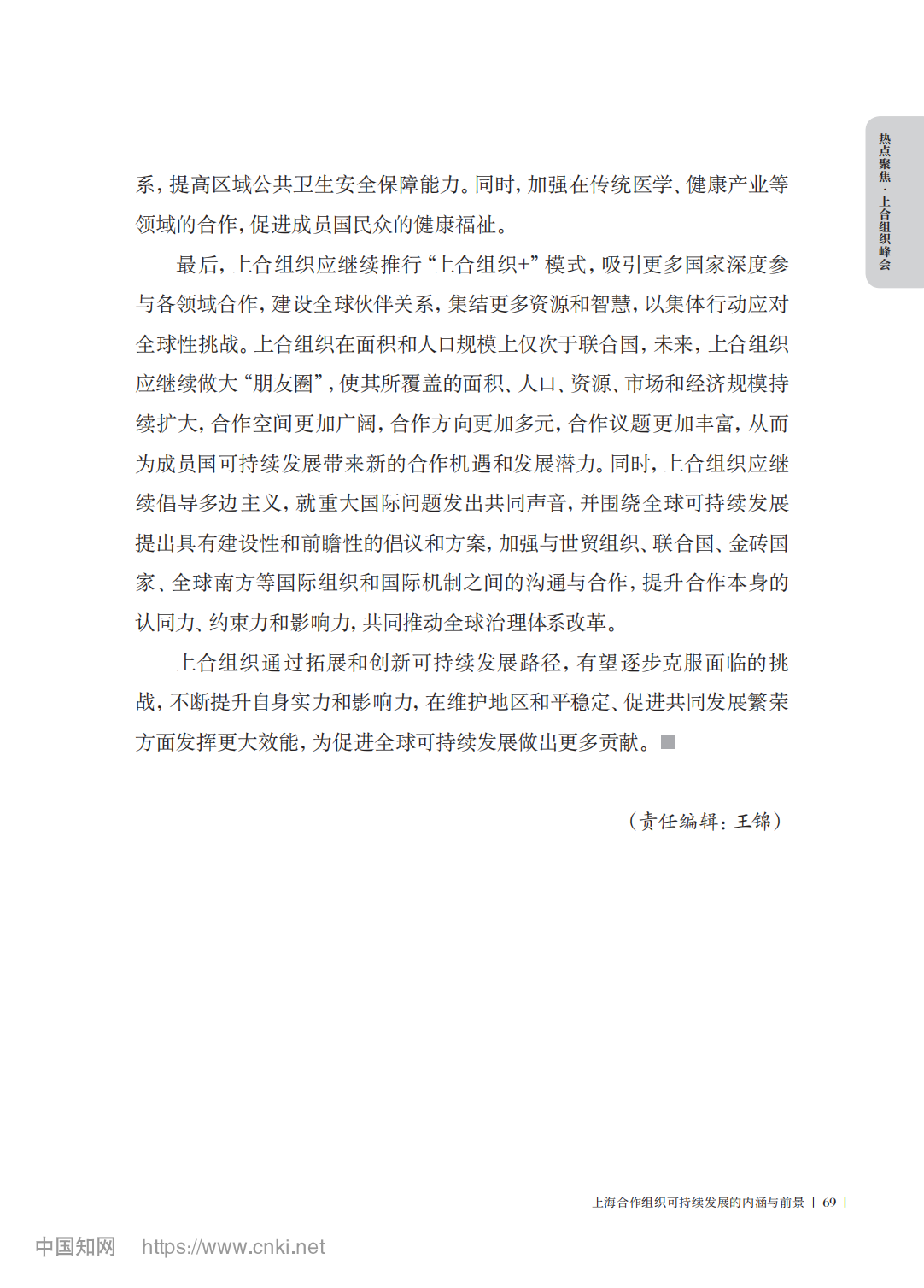 热点聚焦·上合组织峰会

系，提高区域公共卫生安全保障能力。同时，加强在传统医学、健康产业等领域的合作，促进成员国民众的健康福祉。

最后，上合组织应继续推行“上合组织+”模式，吸引更多国家深度参与各领域合作，建设全球伙伴关系，集结更多资源和智慧，以集体行动应对全球性挑战。上合组织在面积和人口规模上仅次于联合国，未来，上合组织应继续做大“朋友圈”，使其所覆盖的面积、人口、资源、市场和经济规模持续扩大，合作空间更加广阔，合作方向更加多元，合作议题更加丰富，从而为成员国可持续发展带来新的合作机遇和发展潜力。同时，上合组织应继续倡导多边主义，就重大国际问题发出共同声音，并围绕全球可持续发展提出具有建设性和前瞻性的倡议和方案，加强与世贸组织、联合国、金砖国家、全球南方等国际组织和国际机制之间的沟通与合作，提升合作本身的认同力、约束力和影响力，共同推动全球治理体系改革。

上合组织通过拓展和创新可持续发展路径，有望逐步克服面临的挑战，不断提升自身实力和影响力，在维护地区和平稳定、促进共同发展繁荣方面发挥更大效能，为促进全球可持续发展做出更多贡献。

（责任编辑：王锦）

上海合作组织可持续发展的内涵与前景 | 69 |

中国知网 https://www.cnki.net